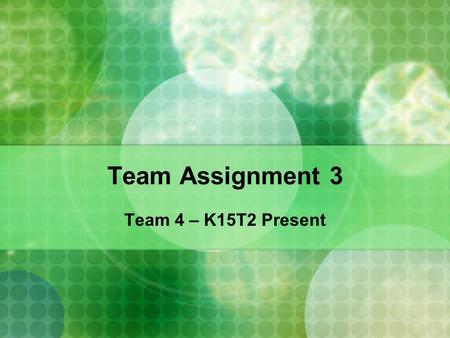 Team Assignment 3

Team 4 – K15T2 Present